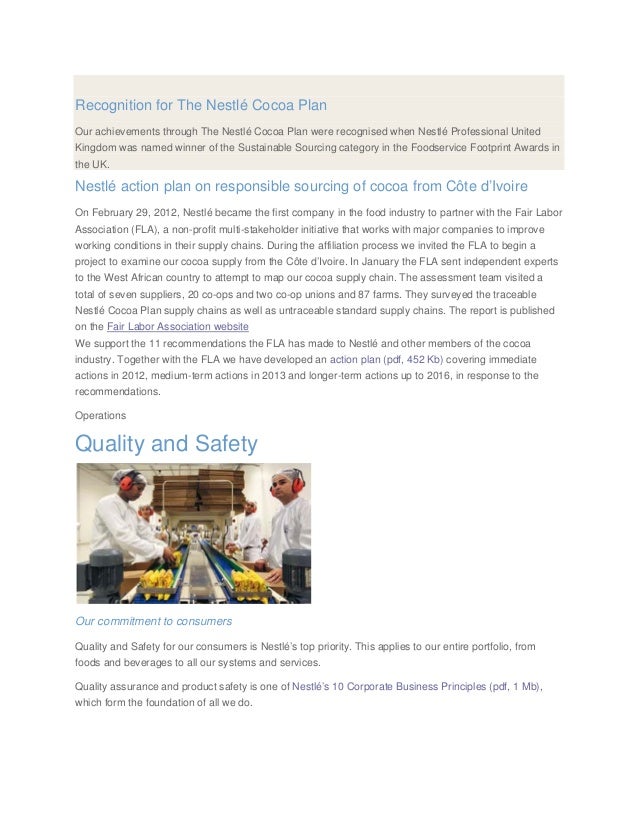 Recognition for The Nestlé Cocoa Plan

Our achievements through The Nestlé Cocoa Plan were recognised when Nestlé Professional United Kingdom was named winner of the Sustainable Sourcing category in the Foodservice Footprint Awards in the UK.

Nestlé action plan on responsible sourcing of cocoa from Côte d'Ivoire

On February 29, 2012, Nestlé became the first company in the food industry to partner with the Fair Labor Association (FLA), a non-profit multi-stakeholder initiative that works with major companies to improve working conditions in their supply chains. During the affiliation process we invited the FLA to begin a project to examine our cocoa supply from the Côte d'Ivoire. In January the FLA sent independent experts to the West African country to attempt to map our cocoa supply chain. The assessment team visited a total of seven suppliers, 20 co-ops and two co-op unions and 87 farms. They surveyed the traceable Nestlé Cocoa Plan supply chains as well as untraceable standard supply chains. The report is published on the Fair Labor Association website
We support the 11 recommendations the FLA has made to Nestlé and other members of the cocoa industry. Together with the FLA we have developed an action plan (pdf, 452 Kb) covering immediate actions in 2012, medium-term actions in 2013 and longer-term actions up to 2016, in response to the recommendations.

Operations

Quality and Safety

Our commitment to consumers

Quality and Safety for our consumers is Nestlé's top priority. This applies to our entire portfolio, from foods and beverages to all our systems and services.

Quality assurance and product safety is one of Nestlé's 10 Corporate Business Principles (pdf, 1 Mb), which form the foundation of all we do.